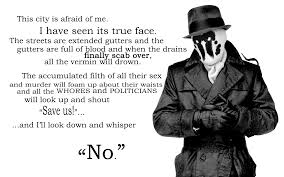 This city is afraid of me.
I have seen its true face.
The streets are extended gutters and the gutters are full of blood and when the drains finally scab over, all the vermin will drown.

The accumulated filth of all their sex and murder will foam up about their waists and all the WHORES and POLITICIANS will look up and shout
"Save us!"...
...and I'll look down and whisper

"No."